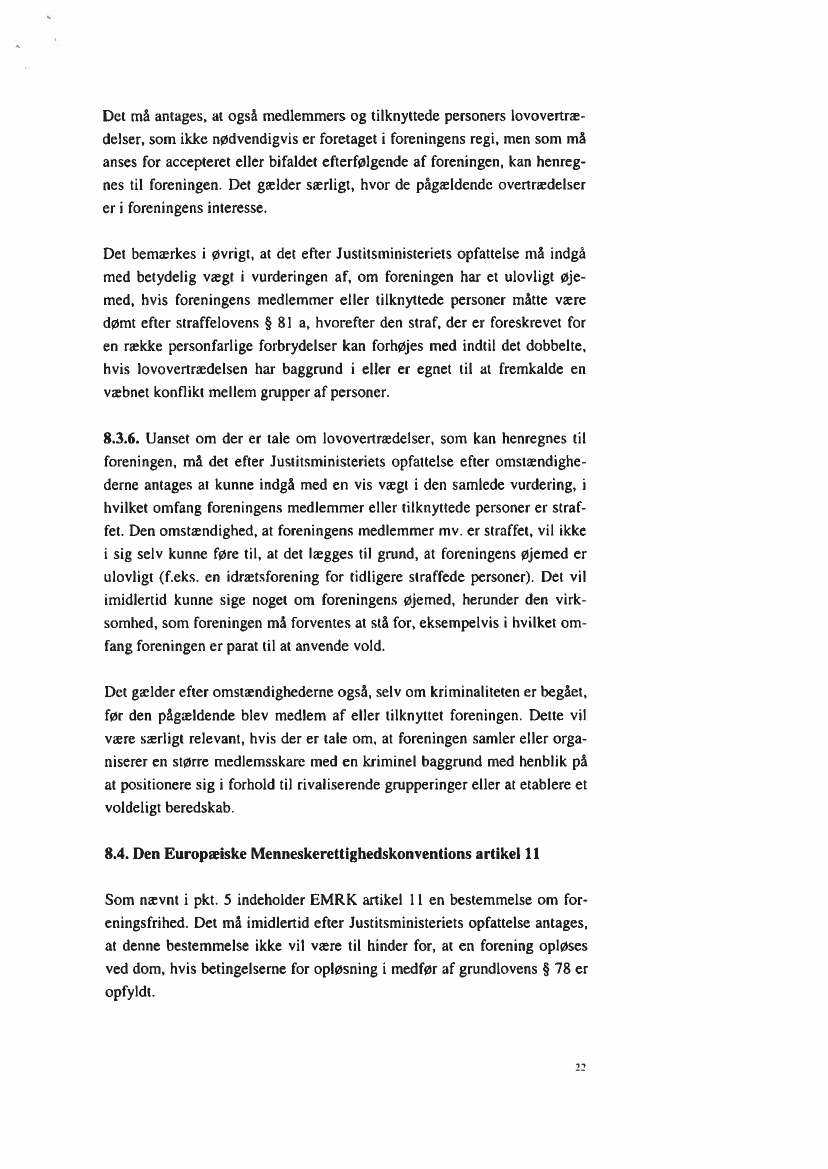 Det må antages, at også medlemmers og tilknyttede personers lovovertrædelser, som ikke nødvendigvis er foretaget i foreningens regi, men som må anses for accepteret eller bifaldet efterfølgende af foreningen, kan henregnes til foreningen. Det gælder særligt, hvor de pågældende overtrædelser er i foreningens interesse.

Det bemærkes i øvrigt, at det efter Justitsministeriets opfattelse må indgå med betydelig vægt i vurderingen af, om foreningen har et ulovligt øjemed, hvis foreningens medlemmer eller tilknyttede personer måtte være dømt efter straffelovens § 81 a, hvorefter den straf, der er foreskrevet for en række personfarlige forbrydelser kan forhøjes med indtil det dobbelte, hvis lovovertrædelsen har baggrund i eller er egnet til at fremkalde en væbnet konflikt mellem grupper af personer.

8.3.6. Uanset om der er tale om lovovertrædelser, som kan henregnes til foreningen, må det efter Justitsministeriets opfattelse efter omstændighederne antages at kunne indgå med en vis vægt i den samlede vurdering, i hvilket omfang foreningens medlemmer eller tilknyttede personer er straffet. Den omstændighed, at foreningens medlemmer mv. er straffet, vil ikke i sig selv kunne føre til, at det lægges til grund, at foreningens øjemed er ulovligt (f.eks. en idrætsforening for tidligere straffede personer). Det vil imidlertid kunne sige noget om foreningens øjemed, herunder den virksomhed, som foreningen må forventes at stå for, eksempelvis i hvilket omfang foreningen er parat til at anvende vold.

Det gælder efter omstændighederne også, selv om kriminaliteten er begået, før den pågældende blev medlem af eller tilknyttet foreningen. Dette vil være særligt relevant, hvis der er tale om, at foreningen samler eller organiserer en større medlemsskare med en kriminel baggrund med henblik på at positionere sig i forhold til rivaliserende grupperinger eller at etablere et voldeligt beredskab.

8.4. Den Europæiske Menneskerettighedskonventions artikel 11

Som nævnt i pkt. 5 indeholder EMRK artikel 11 en bestemmelse om foreningsfrihed. Det må imidlertid efter Justitsministeriets opfattelse antages, at denne bestemmelse ikke vil være til hinder for, at en forening opløses ved dom, hvis betingelserne for opløsning i medfør af grundlovens § 78 er opfyldt.

22